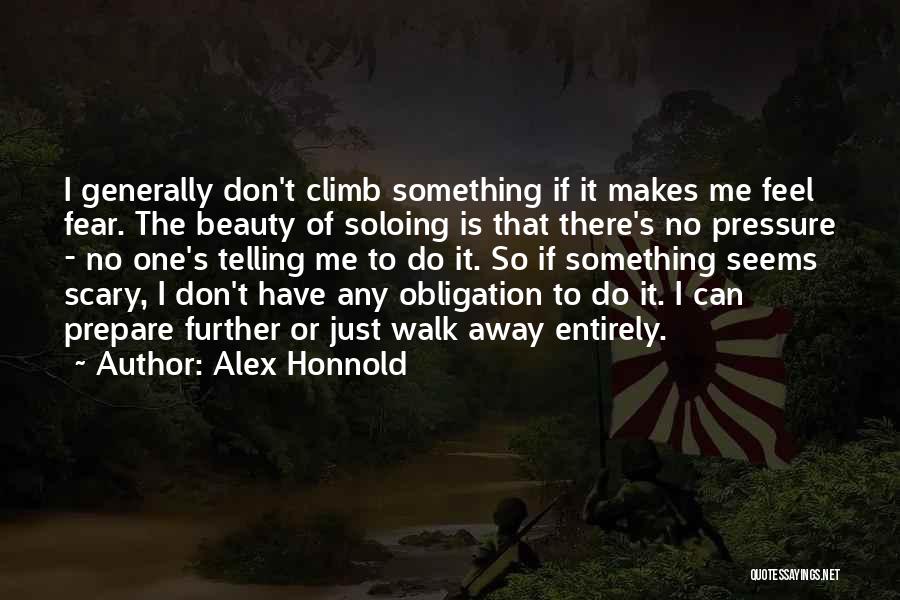 I generally don't climb something if it makes me feel fear. The beauty of soloing is that there's no pressure - no one's telling me to do it. So if something seems scary, I don't have any obligation to do it. I can prepare further or just walk away entirely.

~ Author: Alex Honnold

QUOTESSAYINGS.NET